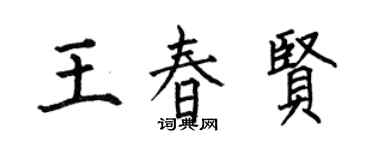 王春賢

词典网